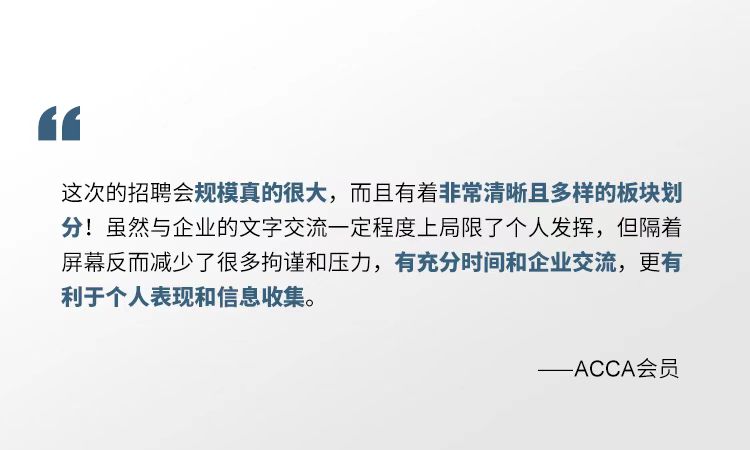 “

这次的招聘会规模真的很大，而且有着非常清晰且多样的板块划分！虽然与企业的文字交流一定程度上局限了个人发挥，但隔着屏幕反而减少了很多拘谨和压力，有充分时间和企业交流，更有利于个人表现和信息收集。

——ACCA会员